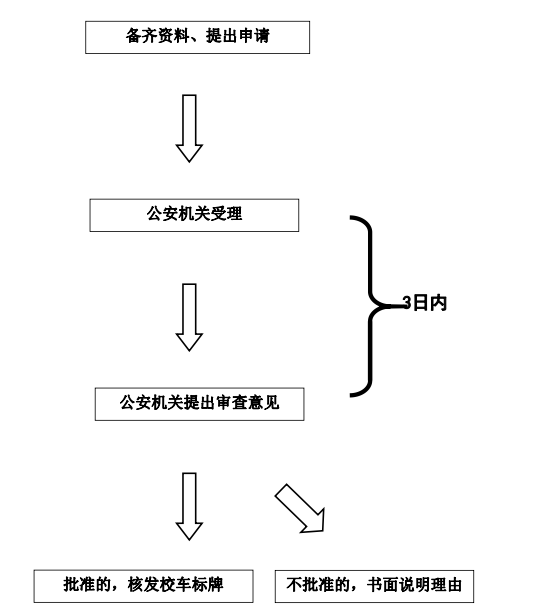 备齐资料、提出申请

公安机关受理

3日内

公安机关提出审查意见

批准的，核发校车标牌

不批准的，书面说明理由